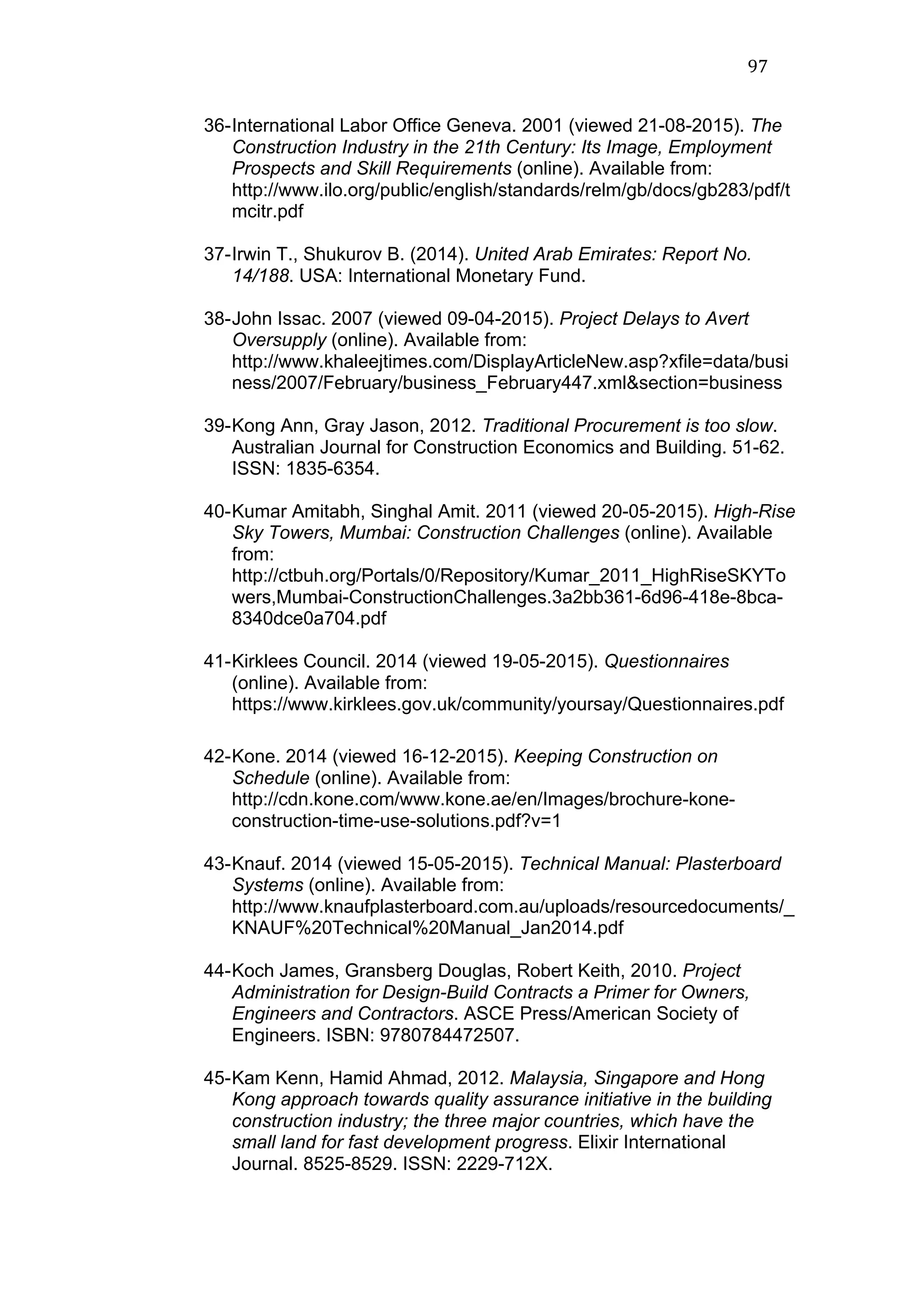 97

36-International Labor Office Geneva. 2001 (viewed 21-08-2015). The Construction Industry in the 21th Century: Its Image, Employment Prospects and Skill Requirements (online). Available from: http://www.ilo.org/public/english/standards/relm/gb/docs/gb283/pdf/tmcitr.pdf

37-Irwin T., Shukurov B. (2014). United Arab Emirates: Report No. 14/188. USA: International Monetary Fund.

38-John Issac. 2007 (viewed 09-04-2015). Project Delays to Avert Oversupply (online). Available from: http://www.khaleejtimes.com/DisplayArticleNew.asp?xfile=data/business/2007/February/business_February447.xml&section=business

39-Kong Ann, Gray Jason, 2012. Traditional Procurement is too slow. Australian Journal for Construction Economics and Building. 51-62. ISSN: 1835-6354.

40-Kumar Amitabh, Singhal Amit. 2011 (viewed 20-05-2015). High-Rise Sky Towers, Mumbai: Construction Challenges (online). Available from: http://ctbuh.org/Portals/0/Repository/Kumar_2011_HighRiseSKYTowers,Mumbai-ConstructionChallenges.3a2bb361-6d96-418e-8bca-8340dce0a704.pdf

41-Kirklees Council. 2014 (viewed 19-05-2015). Questionnaires (online). Available from: https://www.kirklees.gov.uk/community/yoursay/Questionnaires.pdf

42-Kone. 2014 (viewed 16-12-2015). Keeping Construction on Schedule (online). Available from: http://cdn.kone.com/www.kone.ae/en/Images/brochure-kone-construction-time-use-solutions.pdf?v=1

43-Knauf. 2014 (viewed 15-05-2015). Technical Manual: Plasterboard Systems (online). Available from: http://www.knaufplasterboard.com.au/uploads/resourcedocuments/_KNAUF%20Technical%20Manual_Jan2014.pdf

44-Koch James, Gransberg Douglas, Robert Keith, 2010. Project Administration for Design-Build Contracts a Primer for Owners, Engineers and Contractors. ASCE Press/American Society of Engineers. ISBN: 9780784472507.

45-Kam Kenn, Hamid Ahmad, 2012. Malaysia, Singapore and Hong Kong approach towards quality assurance initiative in the building construction industry; the three major countries, which have the small land for fast development progress. Elixir International Journal. 8525-8529. ISSN: 2229-712X.